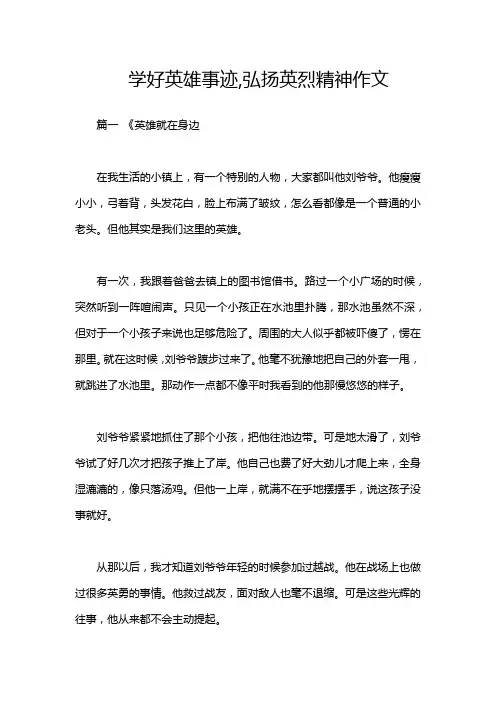 学好英雄事迹,弘扬英烈精神作文

篇一 《英雄就在身边

在我生活的小镇上，有一个特别的人物，大家都叫他刘爷爷。他瘦瘦小小，弓着背，头发花白，脸上布满了皱纹，怎么看都像是一个普通的小老头。但他其实是我们这里的英雄。

有一次，我跟着爸爸去镇上的图书馆借书。路过一个小广场的时候，突然听到一阵喧闹声。只见一个小孩正在水池里扑腾，那水池虽然不深，但对于一个小孩子来说也足够危险了。周围的大人似乎都被吓傻了，愣在那里。就在这时候，刘爷爷踱步过来了。他毫不犹豫地把自己的外套一甩，就跳进了水池里。那动作一点都不像平时我看到的他那慢悠悠的样子。

刘爷爷紧紧地抓住了那个小孩，把他往池边带。可是地太滑了，刘爷爷试了好几次才把孩子推上了岸。他自己也费了好大劲儿才爬上来，全身湿漉漉的，像只落汤鸡。但他一上岸，就满不在乎地摆摆手，说这孩子没事就好。

从那以后，我才知道刘爷爷年轻的时候参加过越战。他在战场上也做过很多英勇的事情。他救过战友，面对敌人也毫不退缩。可是这些光辉的往事，他从来都不会主动提起。